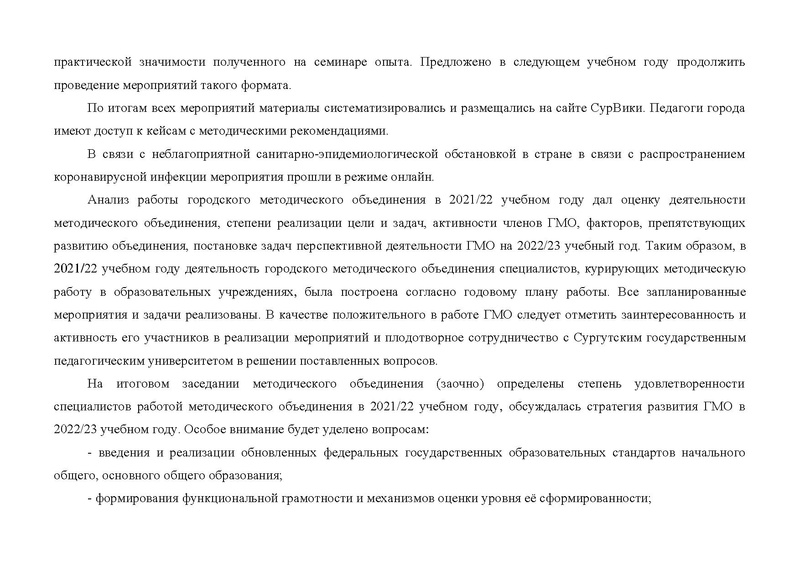 практической значимости полученного на семинаре опыта. Предложено в следующем учебном году продолжить проведение мероприятий такого формата.

По итогам всех мероприятий материалы систематизировались и размещались на сайте СурВики. Педагоги города имеют доступ к кейсам с методическими рекомендациями.

В связи с неблагоприятной санитарно-эпидемиологической обстановкой в стране в связи с распространением коронавирусной инфекции мероприятия прошли в режиме онлайн.

Анализ работы городского методического объединения в 2021/22 учебном году дал оценку деятельности методического объединения, степени реализации цели и задач, активности членов ГМО, факторов, препятствующих развитию объединения, постановке задач перспективной деятельности ГМО на 2022/23 учебный год. Таким образом, в 2021/22 учебном году деятельность городского методического объединения специалистов, курирующих методическую работу в образовательных учреждениях, была построена согласно годовому плану работы. Все запланированные мероприятия и задачи реализованы. В качестве положительного в работе ГМО следует отметить заинтересованность и активность его участников в реализации мероприятий и плодотворное сотрудничество с Сургутским государственным педагогическим университетом в решении поставленных вопросов.

На итоговом заседании методического объединения (заочно) определены степень удовлетворенности специалистов работой методического объединения в 2021/22 учебном году, обсуждалась стратегия развития ГМО в 2022/23 учебном году. Особое внимание будет уделено вопросам:

- введения и реализации обновленных федеральных государственных образовательных стандартов начального общего, основного общего образования;

- формирования функциональной грамотности и механизмов оценки уровня её сформированности;